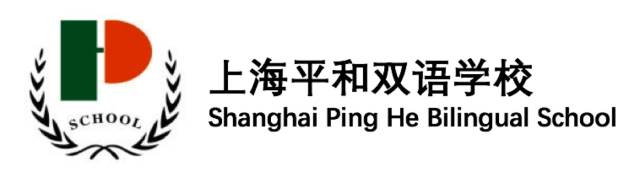 SCHOOL

上海平和双语学校
Shanghai Ping He Bilingual School